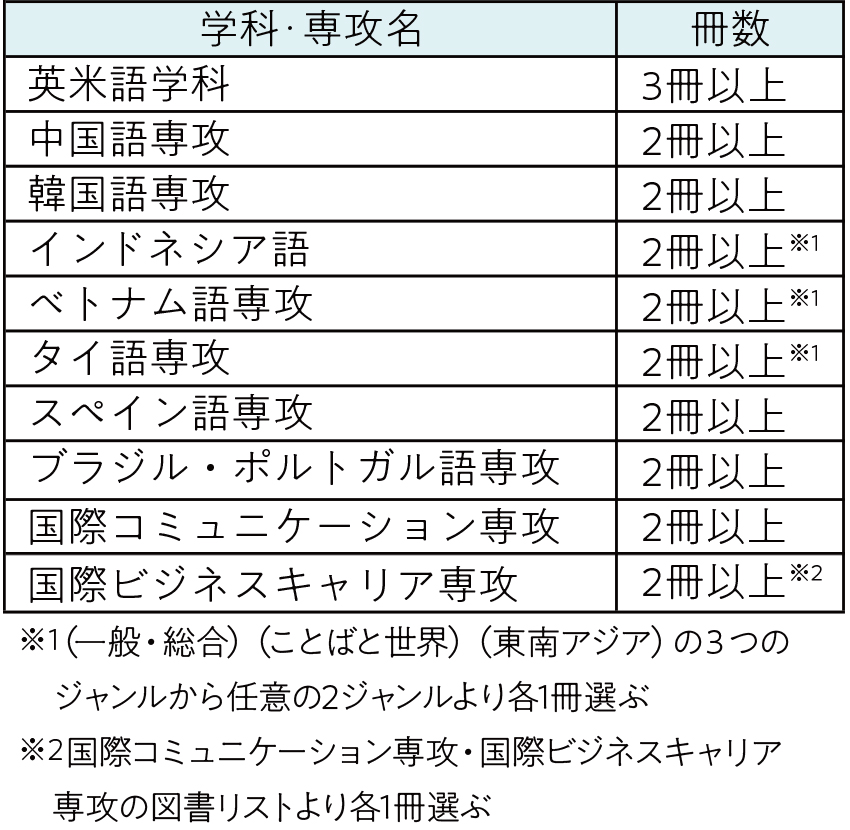 | 学科･専攻名 | 冊数 |
|---|---|
| 英米語学科 | 3冊以上 |
| 中国語専攻 | 2冊以上 |
| 韓国語専攻 | 2冊以上 |
| インドネシア語 | 2冊以上※1 |
| ベトナム語専攻 | 2冊以上※1 |
| タイ語専攻 | 2冊以上※1 |
| スペイン語専攻 | 2冊以上 |
| ブラジル・ポルトガル語専攻 | 2冊以上 |
| 国際コミュニケーション専攻 | 2冊以上 |
| 国際ビジネスキャリア専攻 | 2冊以上※2 |

※1(一般・総合)(ことばと世界)(東南アジア)の3つのジャンルから任意の2ジャンルより各1冊選ぶ

※2国際コミュニケーション専攻・国際ビジネスキャリア専攻の図書リストより各1冊選ぶ